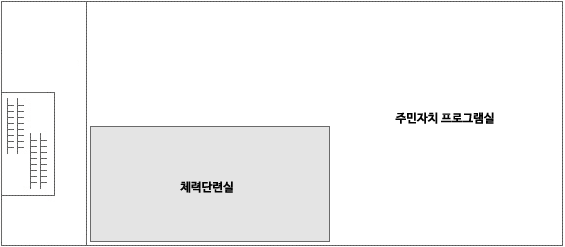 주민자치 프로그램실

체력단련실